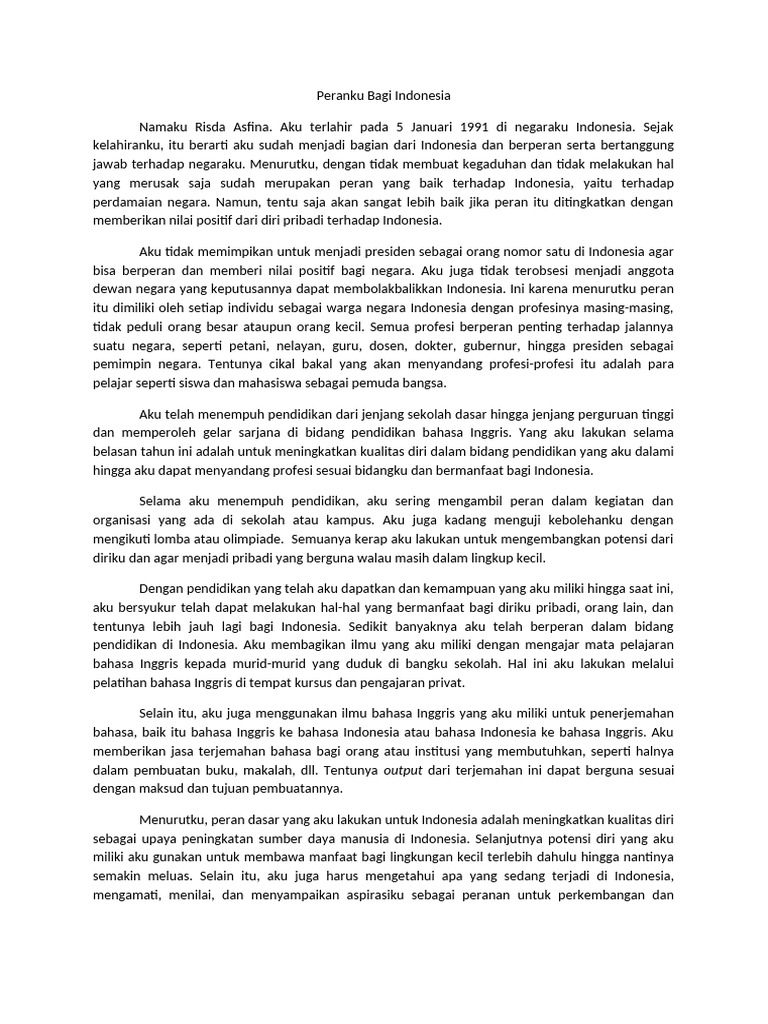 Peranku Bagi Indonesia

Namaku Risda Asfina. Aku terlahir pada 5 Januari 1991 di negaraku Indonesia. Sejak kelahiranku, itu berarti aku sudah menjadi bagian dari Indonesia dan berperan serta bertanggung jawab terhadap negaraku. Menurutku, dengan tidak membuat kegaduhan dan tidak melakukan hal yang merusak saja sudah merupakan peran yang baik terhadap Indonesia, yaitu terhadap perdamaian negara. Namun, tentu saja akan sangat lebih baik jika peran itu ditingkatkan dengan memberikan nilai positif dari diri pribadi terhadap Indonesia.

Aku tidak memimpikan untuk menjadi presiden sebagai orang nomor satu di Indonesia agar bisa berperan dan memberi nilai positif bagi negara. Aku juga tidak terobsesi menjadi anggota dewan negara yang keputusannya dapat membolakbalikkan Indonesia. Ini karena menurutku peran itu dimiliki oleh setiap individu sebagai warga negara Indonesia dengan profesinya masing-masing, tidak peduli orang besar ataupun orang kecil. Semua profesi berperan penting terhadap jalannya suatu negara, seperti petani, nelayan, guru, dosen, dokter, gubernur, hingga presiden sebagai pemimpin negara. Tentunya cikal bakal yang akan menyandang profesi-profesi itu adalah para pelajar seperti siswa dan mahasiswa sebagai pemuda bangsa.

Aku telah menempuh pendidikan dari jenjang sekolah dasar hingga jenjang perguruan tinggi dan memperoleh gelar sarjana di bidang pendidikan bahasa Inggris. Yang aku lakukan selama belasan tahun ini adalah untuk meningkatkan kualitas diri dalam bidang pendidikan yang aku dalami hingga aku dapat menyandang profesi sesuai bidangku dan bermanfaat bagi Indonesia.

Selama aku menempuh pendidikan, aku sering mengambil peran dalam kegiatan dan organisasi yang ada di sekolah atau kampus. Aku juga kadang menguji kebolehanku dengan mengikuti lomba atau olimpiade. Semuanya kerap aku lakukan untuk mengembangkan potensi dari diriku dan agar menjadi pribadi yang berguna walau masih dalam lingkup kecil.

Dengan pendidikan yang telah aku dapatkan dan kemampuan yang aku miliki hingga saat ini, aku bersyukur telah dapat melakukan hal-hal yang bermanfaat bagi diriku pribadi, orang lain, dan tentunya lebih jauh lagi bagi Indonesia. Sedikit banyaknya aku telah berperan dalam bidang pendidikan di Indonesia. Aku membagikan ilmu yang aku miliki dengan mengajar mata pelajaran bahasa Inggris kepada murid-murid yang duduk di bangku sekolah. Hal ini aku lakukan melalui pelatihan bahasa Inggris di tempat kursus dan pengajaran privat.

Selain itu, aku juga menggunakan ilmu bahasa Inggris yang aku miliki untuk penerjemahan bahasa, baik itu bahasa Inggris ke bahasa Indonesia atau bahasa Indonesia ke bahasa Inggris. Aku memberikan jasa terjemahan bahasa bagi orang atau institusi yang membutuhkan, seperti halnya dalam pembuatan buku, makalah, dll. Tentunya output dari terjemahan ini dapat berguna sesuai dengan maksud dan tujuan pembuatannya.

Menurutku, peran dasar yang aku lakukan untuk Indonesia adalah meningkatkan kualitas diri sebagai upaya peningkatan sumber daya manusia di Indonesia. Selanjutnya potensi diri yang aku miliki aku gunakan untuk membawa manfaat bagi lingkungan kecil terlebih dahulu hingga nantinya semakin meluas. Selain itu, aku juga harus mengetahui apa yang sedang terjadi di Indonesia, mengamati, menilai, dan menyampaikan aspirasiku sebagai peranan untuk perkembangan dan